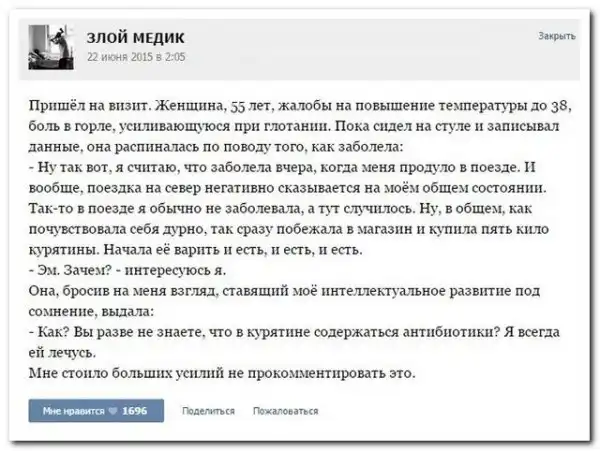 ЗЛОЙ МЕДИК
22 июня 2015 в 2:05

Закрыть

Пришёл на визит. Женщина, 55 лет, жалобы на повышение температуры до 38, боль в горле, усиливающуюся при глотании. Пока сидел на стуле и записывал данные, она распиналась по поводу того, как заболела:
- Ну так вот, я считаю, что заболела вчера, когда меня продуло в поезде. И вообще, поездка на север негативно сказывается на моём общем состоянии. Так-то в поезде я обычно не заболевала, а тут случилось. Ну, в общем, как почувствовала себя дурно, так сразу побежала в магазин и купила пять кило курятины. Начала её варить и есть, и есть, и есть.
- Эм. Зачем? - интересуюсь я.
Она, бросив на меня взгляд, ставящий моё интеллектуальное развитие под сомнение, выдала:
- Как? Вы разве не знаете, что в курятине содержаться антибиотики? Я всегда ей лечусь.
Мне стоило больших усилий не прокомментировать это.

Мне нравится 1696 Поделиться Пожаловаться